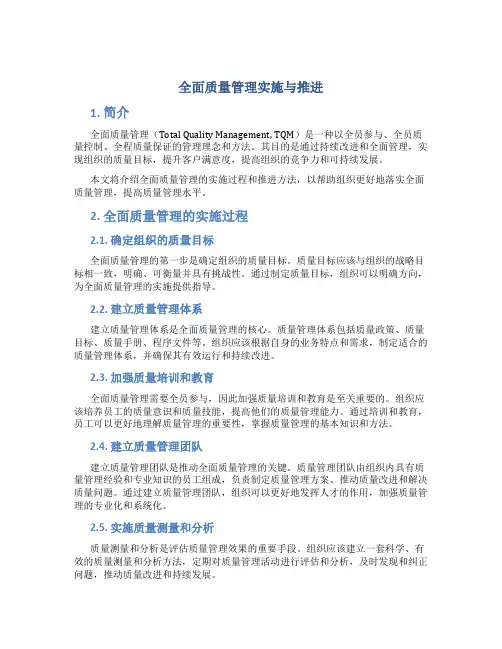 全面质量管理实施与推进

1. 简介

全面质量管理（Total Quality Management, TQM）是一种以全员参与、全员质量控制、全程质量保证的管理理念和方法。其目的是通过持续改进和全面管理，实现组织的质量目标，提升客户满意度，提高组织的竞争力和可持续发展。

本文将介绍全面质量管理的实施过程和推进方法，以帮助组织更好地落实全面质量管理，提高质量管理水平。

2. 全面质量管理的实施过程

2.1. 确定组织的质量目标

全面质量管理的第一步是确定组织的质量目标。质量目标应该与组织的战略目标相一致，明确、可衡量并具有挑战性。通过制定质量目标，组织可以明确方向，为全面质量管理的实施提供指导。

2.2. 建立质量管理体系

建立质量管理体系是全面质量管理的核心。质量管理体系包括质量政策、质量目标、质量手册、程序文件等。组织应该根据自身的业务特点和需求，制定适合的质量管理体系，并确保其有效运行和持续改进。

2.3. 加强质量培训和教育

全面质量管理需要全员参与，因此加强质量培训和教育是至关重要的。组织应该培养员工的质量意识和质量技能，提高他们的质量管理能力。通过培训和教育，员工可以更好地理解质量管理的重要性，掌握质量管理的基本知识和方法。

2.4. 建立质量管理团队

建立质量管理团队是推动全面质量管理的关键。质量管理团队由组织内具有质量管理经验和专业知识的员工组成，负责制定质量管理方案、推动质量改进和解决质量问题。通过建立质量管理团队，组织可以更好地发挥人才的作用，加强质量管理的专业化和系统化。

2.5. 实施质量测量和分析

质量测量和分析是评估质量管理效果的重要手段。组织应该建立一套科学、有效的质量测量和分析方法，定期对质量管理活动进行评估和分析，及时发现和纠正问题，推动质量改进和持续发展。